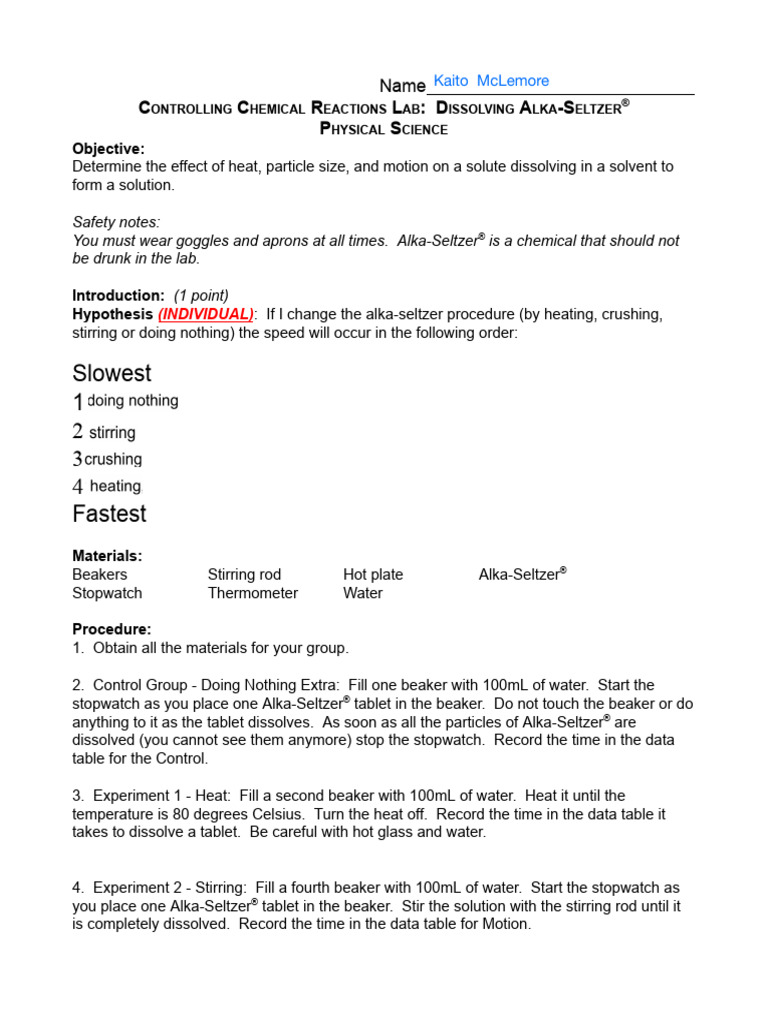 Name Kaito McLemore

CONTROLLING CHEMICAL REACTIONS LAB: DISSOLVING ALKA-SELTZER®
PHYSICAL SCIENCE

Objective:
Determine the effect of heat, particle size, and motion on a solute dissolving in a solvent to form a solution.

Safety notes:
You must wear goggles and aprons at all times. Alka-Seltzer® is a chemical that should not be drunk in the lab.

Introduction: (1 point)
Hypothesis (INDIVIDUAL): If I change the alka-seltzer procedure (by heating, crushing, stirring or doing nothing) the speed will occur in the following order:

Slowest
1 doing nothing
2 stirring
3 crushing
4 heating
Fastest

Materials:
| Beakers | Stirring rod | Hot plate | Alka-Seltzer® |
|---|---|---|---|
| Stopwatch | Thermometer | Water | |

Procedure:
1. Obtain all the materials for your group.

2. Control Group - Doing Nothing Extra: Fill one beaker with 100mL of water. Start the stopwatch as you place one Alka-Seltzer® tablet in the beaker. Do not touch the beaker or do anything to it as the tablet dissolves. As soon as all the particles of Alka-Seltzer® are dissolved (you cannot see them anymore) stop the stopwatch. Record the time in the data table for the Control.

3. Experiment 1 - Heat: Fill a second beaker with 100mL of water. Heat it until the temperature is 80 degrees Celsius. Turn the heat off. Record the time in the data table it takes to dissolve a tablet. Be careful with hot glass and water.

4. Experiment 2 - Stirring: Fill a fourth beaker with 100mL of water. Start the stopwatch as you place one Alka-Seltzer® tablet in the beaker. Stir the solution with the stirring rod until it is completely dissolved. Record the time in the data table for Motion.